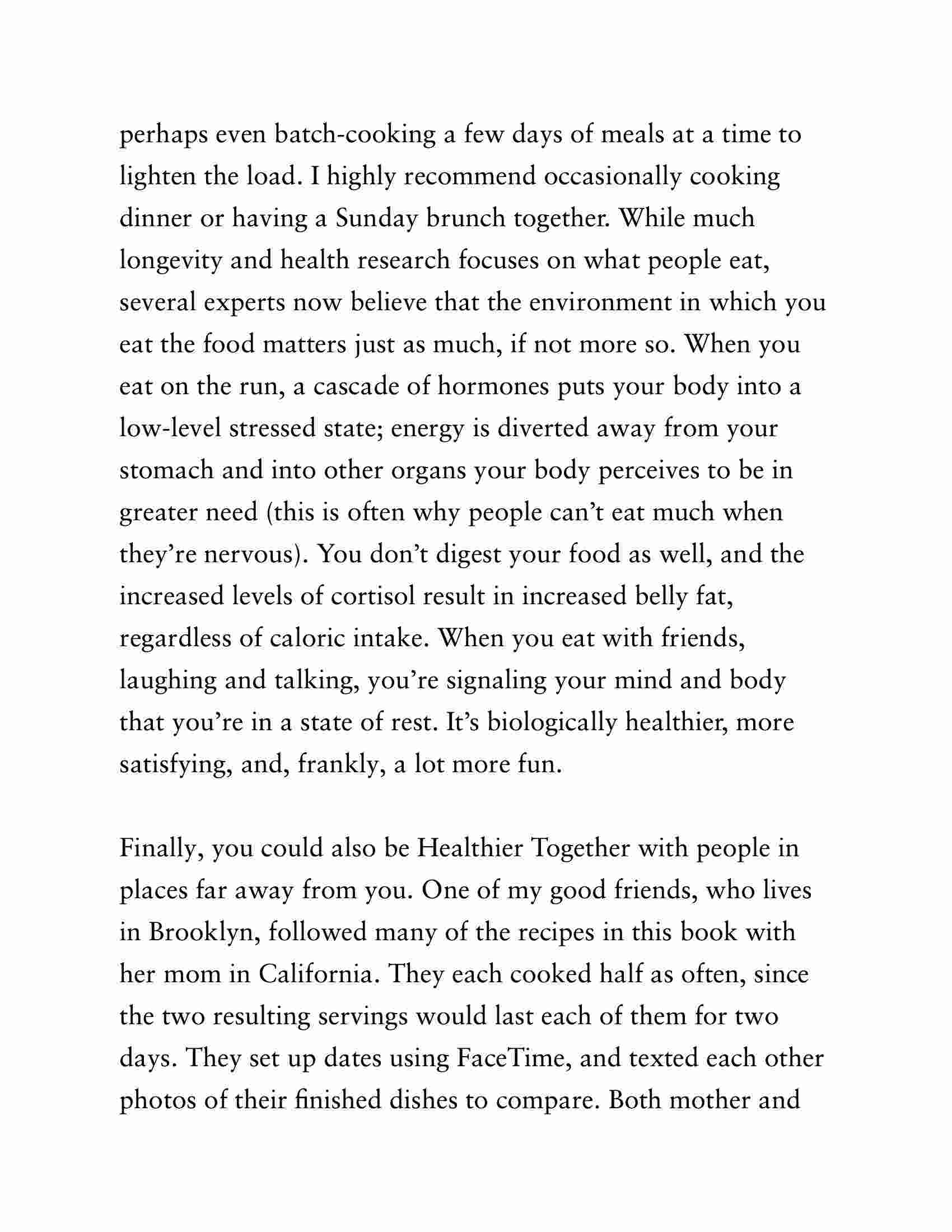 perhaps even batch-cooking a few days of meals at a time to lighten the load. I highly recommend occasionally cooking dinner or having a Sunday brunch together. While much longevity and health research focuses on what people eat, several experts now believe that the environment in which you eat the food matters just as much, if not more so. When you eat on the run, a cascade of hormones puts your body into a low-level stressed state; energy is diverted away from your stomach and into other organs your body perceives to be in greater need (this is often why people can't eat much when they're nervous). You don't digest your food as well, and the increased levels of cortisol result in increased belly fat, regardless of caloric intake. When you eat with friends, laughing and talking, you're signaling your mind and body that you're in a state of rest. It's biologically healthier, more satisfying, and, frankly, a lot more fun.

Finally, you could also be Healthier Together with people in places far away from you. One of my good friends, who lives in Brooklyn, followed many of the recipes in this book with her mom in California. They each cooked half as often, since the two resulting servings would last each of them for two days. They set up dates using FaceTime, and texted each other photos of their finished dishes to compare. Both mother and